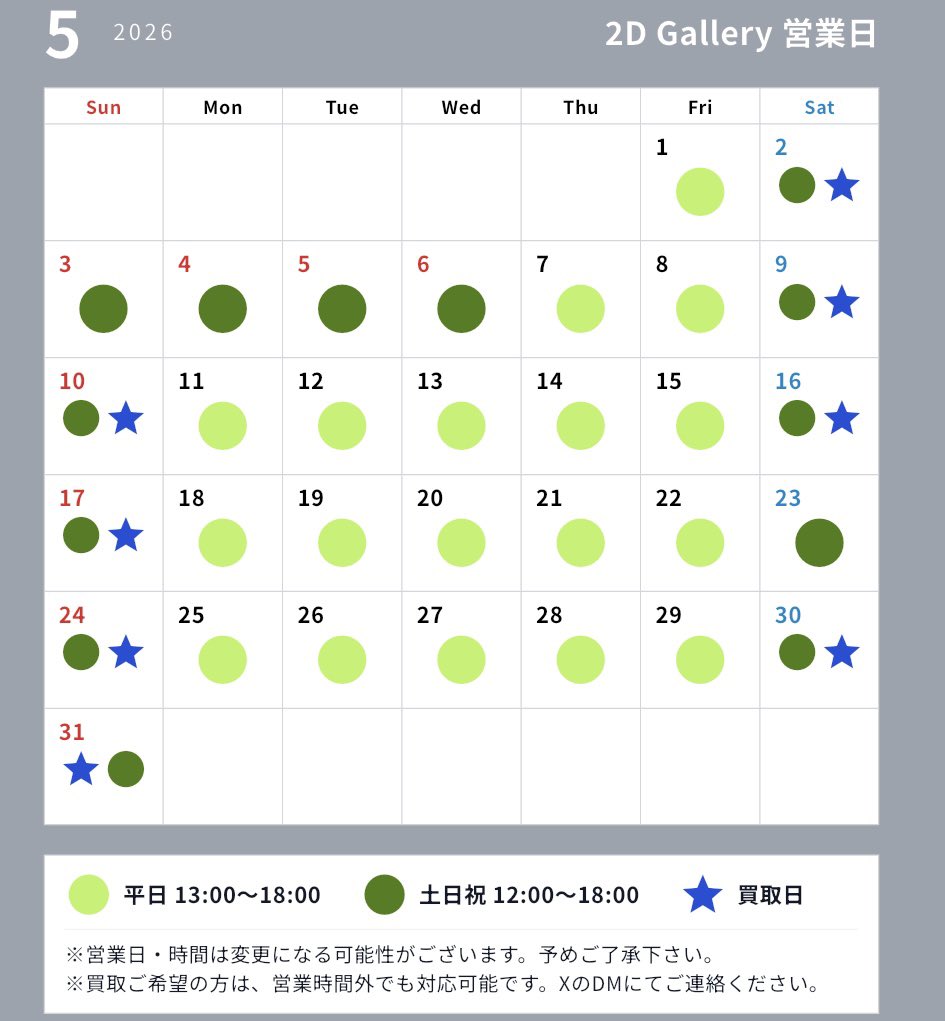 5 2026

2D Gallery 営業日

| Sun | Mon | Tue | Wed | Thu | Fri | Sat |
|---|---|---|---|---|---|---|
| | | | | | 1 | 2 |
| 3 | 4 | 5 | 6 | 7 | 8 | 9 |
| 10 | 11 | 12 | 13 | 14 | 15 | 16 |
| 17 | 18 | 19 | 20 | 21 | 22 | 23 |
| 24 | 25 | 26 | 27 | 28 | 29 | 30 |
| 31 | | | | | | |

平日 13:00〜18:00　土日祝 12:00〜18:00　買取日

※営業日・時間は変更になる可能性がございます。予めご了承下さい。
※買取ご希望の方は、営業時間外でも対応可能です。XのDMにてご連絡ください。